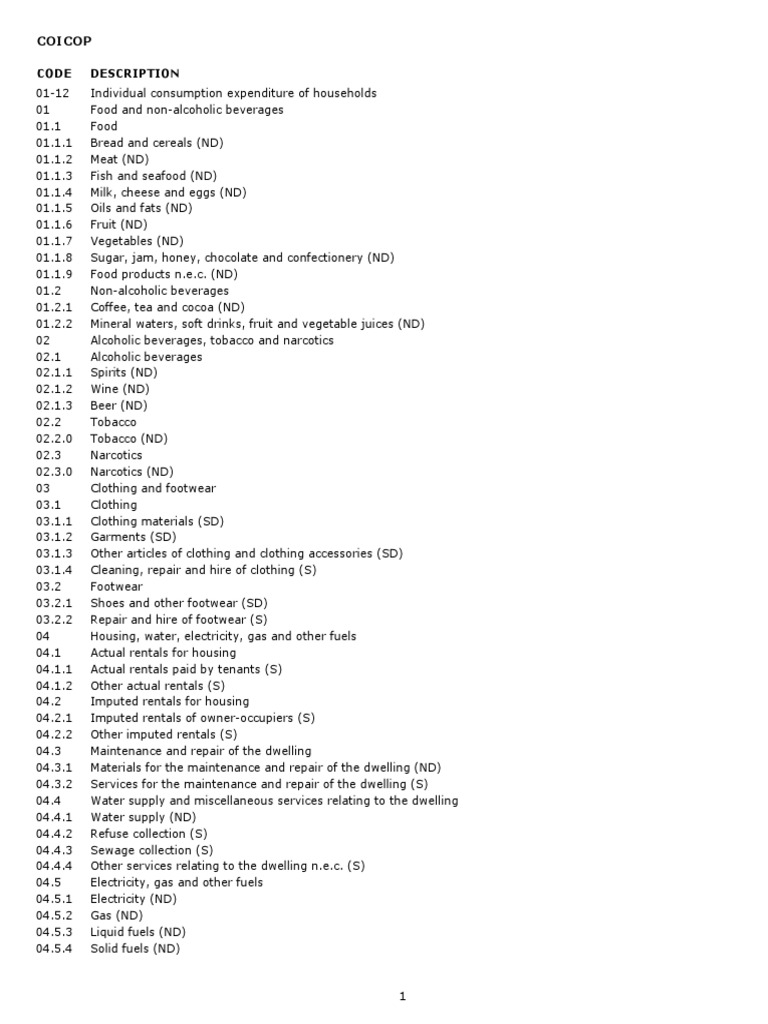 COICOP

| CODE | DESCRIPTION |
|---|---|
| 01-12 | Individual consumption expenditure of households |
| 01 | Food and non-alcoholic beverages |
| 01.1 | Food |
| 01.1.1 | Bread and cereals (ND) |
| 01.1.2 | Meat (ND) |
| 01.1.3 | Fish and seafood (ND) |
| 01.1.4 | Milk, cheese and eggs (ND) |
| 01.1.5 | Oils and fats (ND) |
| 01.1.6 | Fruit (ND) |
| 01.1.7 | Vegetables (ND) |
| 01.1.8 | Sugar, jam, honey, chocolate and confectionery (ND) |
| 01.1.9 | Food products n.e.c. (ND) |
| 01.2 | Non-alcoholic beverages |
| 01.2.1 | Coffee, tea and cocoa (ND) |
| 01.2.2 | Mineral waters, soft drinks, fruit and vegetable juices (ND) |
| 02 | Alcoholic beverages, tobacco and narcotics |
| 02.1 | Alcoholic beverages |
| 02.1.1 | Spirits (ND) |
| 02.1.2 | Wine (ND) |
| 02.1.3 | Beer (ND) |
| 02.2 | Tobacco |
| 02.2.0 | Tobacco (ND) |
| 02.3 | Narcotics |
| 02.3.0 | Narcotics (ND) |
| 03 | Clothing and footwear |
| 03.1 | Clothing |
| 03.1.1 | Clothing materials (SD) |
| 03.1.2 | Garments (SD) |
| 03.1.3 | Other articles of clothing and clothing accessories (SD) |
| 03.1.4 | Cleaning, repair and hire of clothing (S) |
| 03.2 | Footwear |
| 03.2.1 | Shoes and other footwear (SD) |
| 03.2.2 | Repair and hire of footwear (S) |
| 04 | Housing, water, electricity, gas and other fuels |
| 04.1 | Actual rentals for housing |
| 04.1.1 | Actual rentals paid by tenants (S) |
| 04.1.2 | Other actual rentals (S) |
| 04.2 | Imputed rentals for housing |
| 04.2.1 | Imputed rentals of owner-occupiers (S) |
| 04.2.2 | Other imputed rentals (S) |
| 04.3 | Maintenance and repair of the dwelling |
| 04.3.1 | Materials for the maintenance and repair of the dwelling (ND) |
| 04.3.2 | Services for the maintenance and repair of the dwelling (S) |
| 04.4 | Water supply and miscellaneous services relating to the dwelling |
| 04.4.1 | Water supply (ND) |
| 04.4.2 | Refuse collection (S) |
| 04.4.3 | Sewage collection (S) |
| 04.4.4 | Other services relating to the dwelling n.e.c. (S) |
| 04.5 | Electricity, gas and other fuels |
| 04.5.1 | Electricity (ND) |
| 04.5.2 | Gas (ND) |
| 04.5.3 | Liquid fuels (ND) |
| 04.5.4 | Solid fuels (ND) |

1